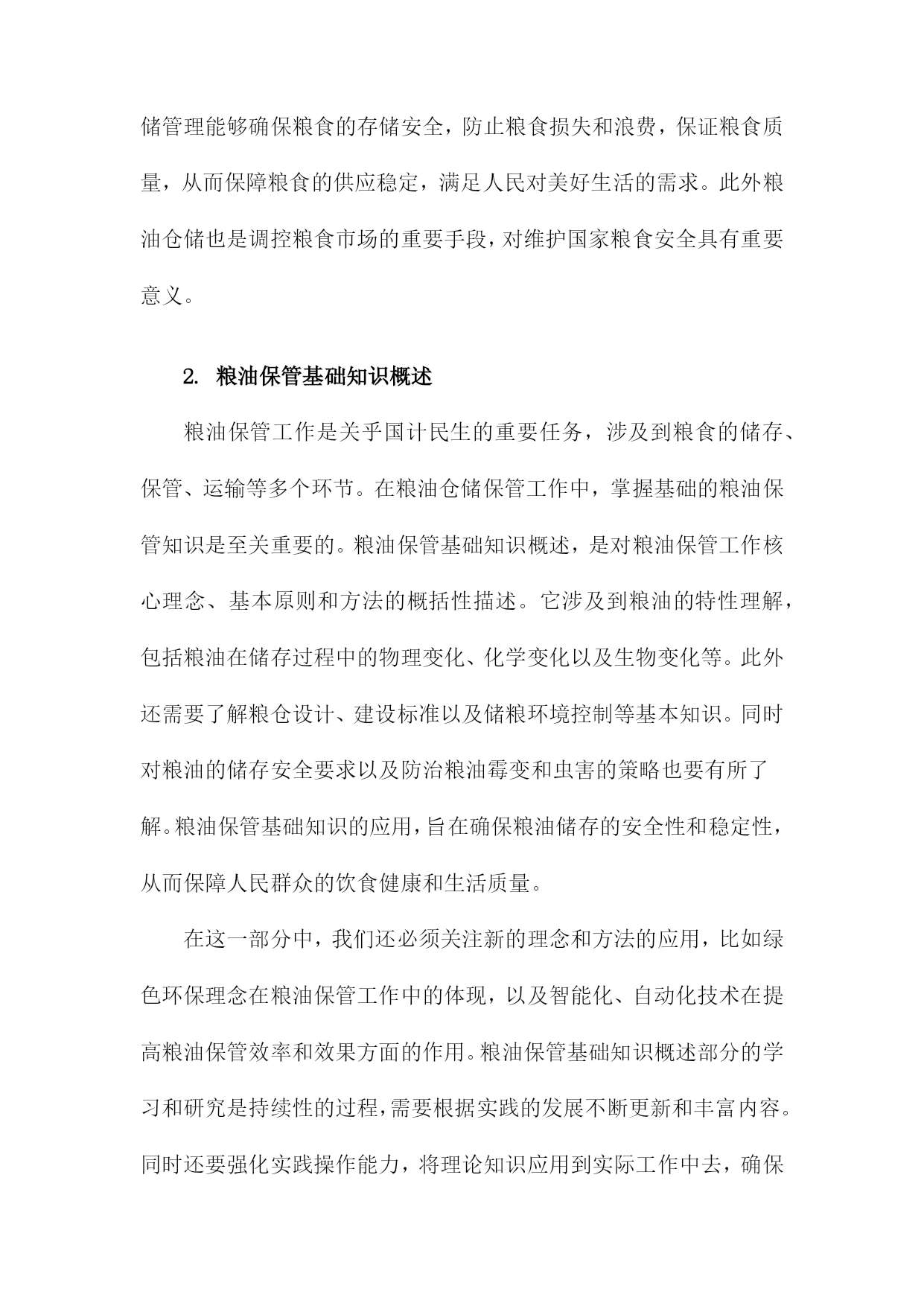 储管理能够确保粮食的存储安全，防止粮食损失和浪费，保证粮食质量，从而保障粮食的供应稳定，满足人民对美好生活的需求。此外粮油仓储也是调控粮食市场的重要手段，对维护国家粮食安全具有重要意义。

2. 粮油保管基础知识概述

粮油保管工作是关乎国计民生的重要任务，涉及到粮食的储存、保管、运输等多个环节。在粮油仓储保管工作中，掌握基础的粮油保管知识是至关重要的。粮油保管基础知识概述，是对粮油保管工作核心理念、基本原则和方法的概括性描述。它涉及到粮油的特性理解，包括粮油在储存过程中的物理变化、化学变化以及生物变化等。此外还需要了解粮仓设计、建设标准以及储粮环境控制等基本知识。同时对粮油的储存安全要求以及防治粮油霉变和虫害的策略也要有所了解。粮油保管基础知识的应用，旨在确保粮油储存的安全性和稳定性，从而保障人民群众的饮食健康和生活质量。

在这一部分中，我们还必须关注新的理念和方法的应用，比如绿色环保理念在粮油保管工作中的体现，以及智能化、自动化技术在提高粮油保管效率和效果方面的作用。粮油保管基础知识概述部分的学习和研究是持续性的过程，需要根据实践的发展不断更新和丰富内容。同时还要强化实践操作能力，将理论知识应用到实际工作中去，确保